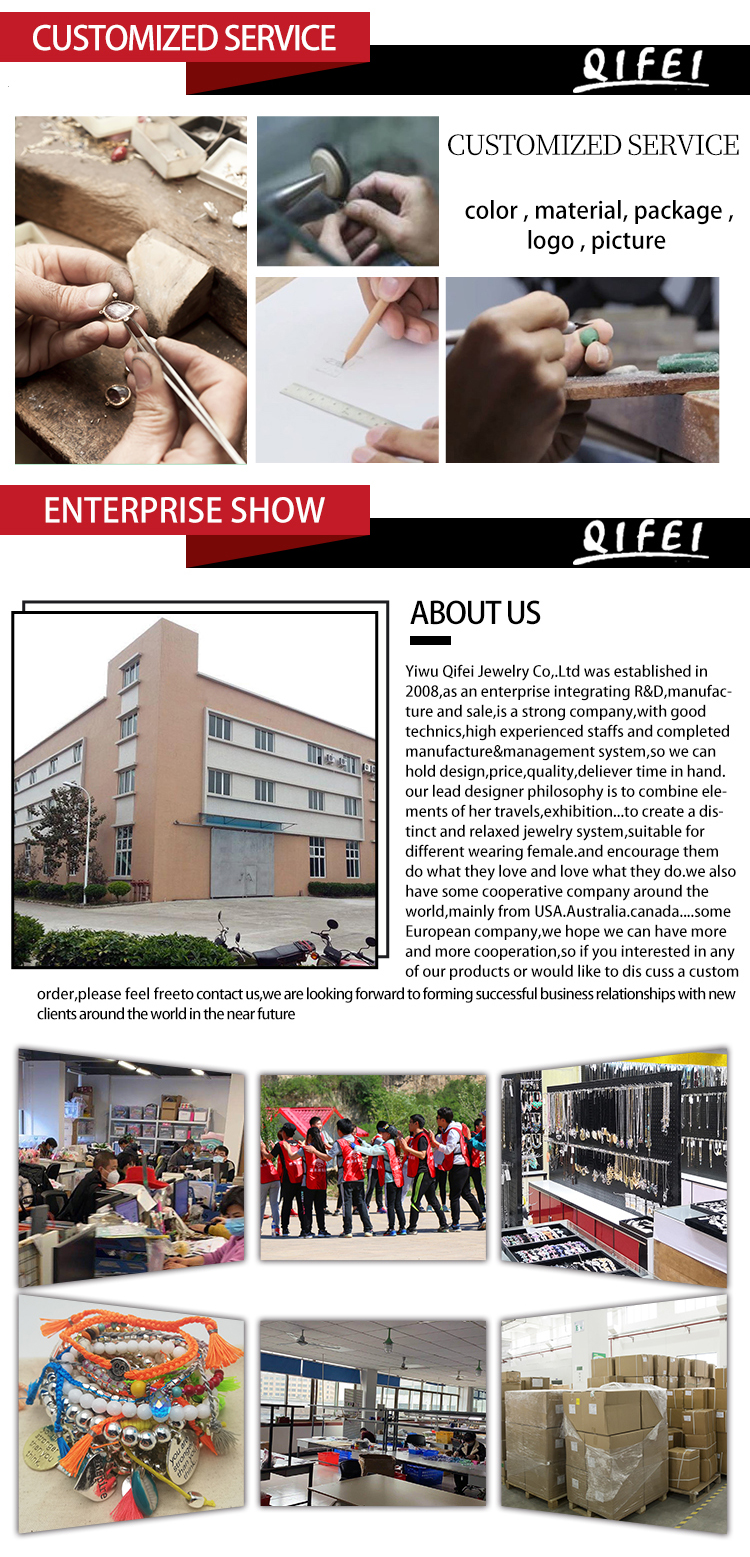 CUSTOMIZED SERVICE

QIFEI

CUSTOMIZED SERVICE

color , material, package , logo , picture

ENTERPRISE SHOW

QIFEI

ABOUT US

Yiwu Qifei Jewelry Co,.Ltd was established in 2008,as an enterprise integrating R&D,manufacture and sale,is a strong company,with good technics,high experienced staffs and completed manufacture&management system,so we can hold design,price,quality,deliever time in hand. our lead designer philosophy is to combine elements of her travels,exhibition...to create a distinct and relaxed jewelry system,suitable for different wearing female.and encourage them do what they love and love what they do.we also have some cooperative company around the world,mainly from USA.Australia.canada....some European company,we hope we can have more and more cooperation,so if you interested in any of our products or would like to dis cuss a custom order,please feel freeto contact us,we are looking forward to forming successful business relationships with new clients around the world in the near future